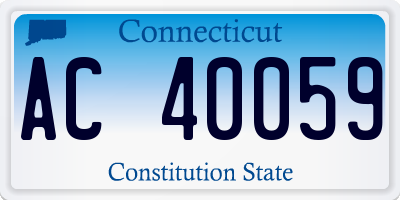 Connecticut

AC 40059

Constitution State